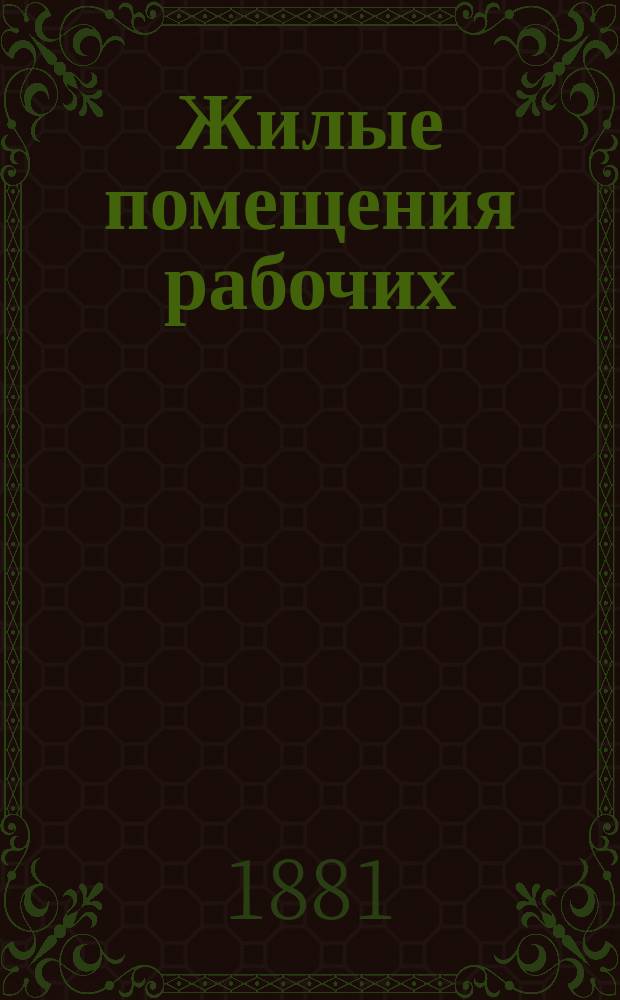 Жилые помещения рабочих

1881